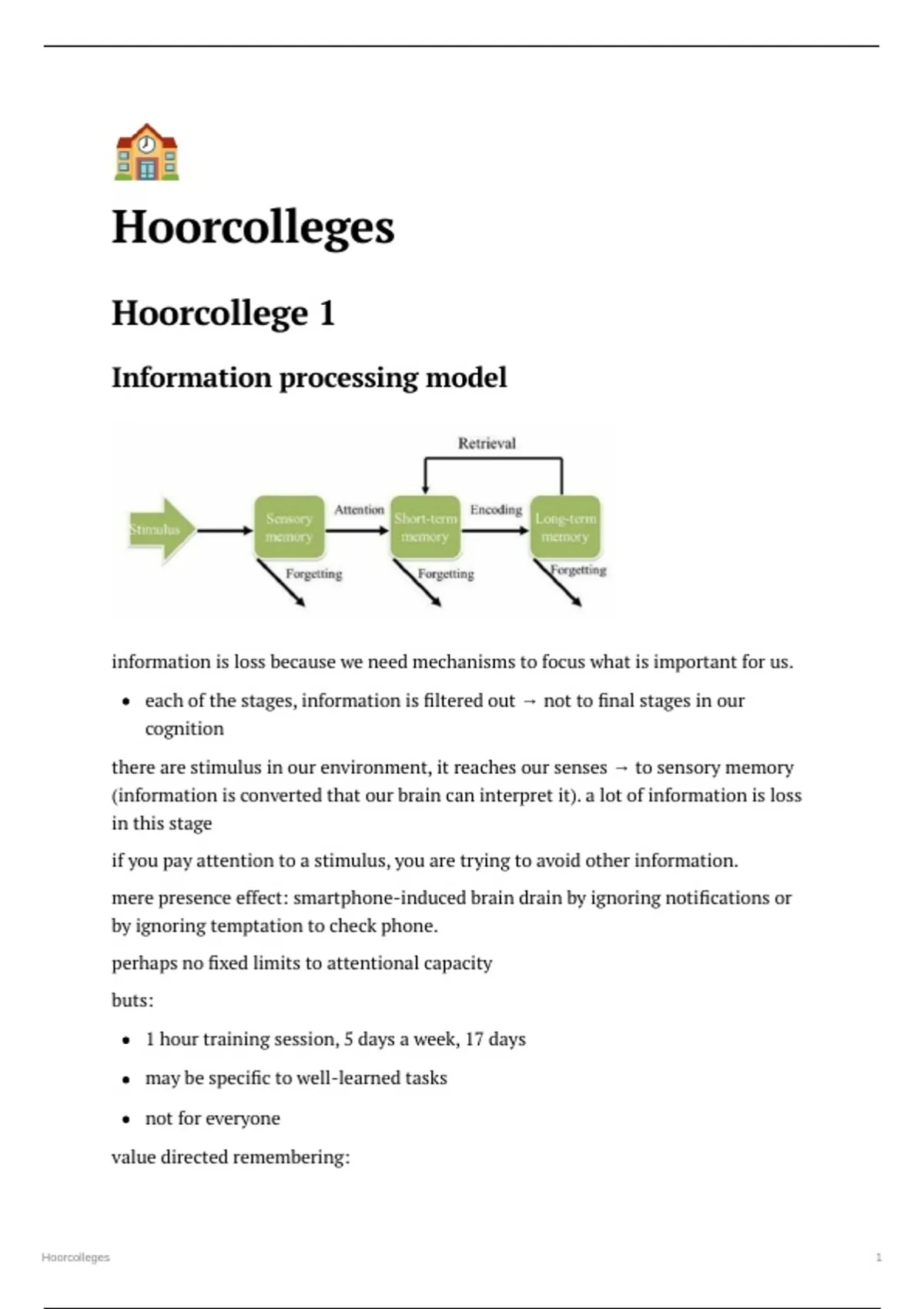 Hoorcolleges

Hoorcollege 1

Information processing model

Retrieval

Stimulus

Sensory memory

Attention

Short-term memory

Encoding

Long-term memory

Forgetting

Forgetting

Forgetting

information is loss because we need mechanisms to focus what is important for us.

• each of the stages, information is filtered out → not to final stages in our cognition

there are stimulus in our environment, it reaches our senses → to sensory memory (information is converted that our brain can interpret it). a lot of information is loss in this stage

if you pay attention to a stimulus, you are trying to avoid other information.

mere presence effect: smartphone-induced brain drain by ignoring notifications or by ignoring temptation to check phone.

perhaps no fixed limits to attentional capacity

buts:

• 1 hour training session, 5 days a week, 17 days

• may be specific to well-learned tasks

• not for everyone

value directed remembering:

Hoorcolleges

1